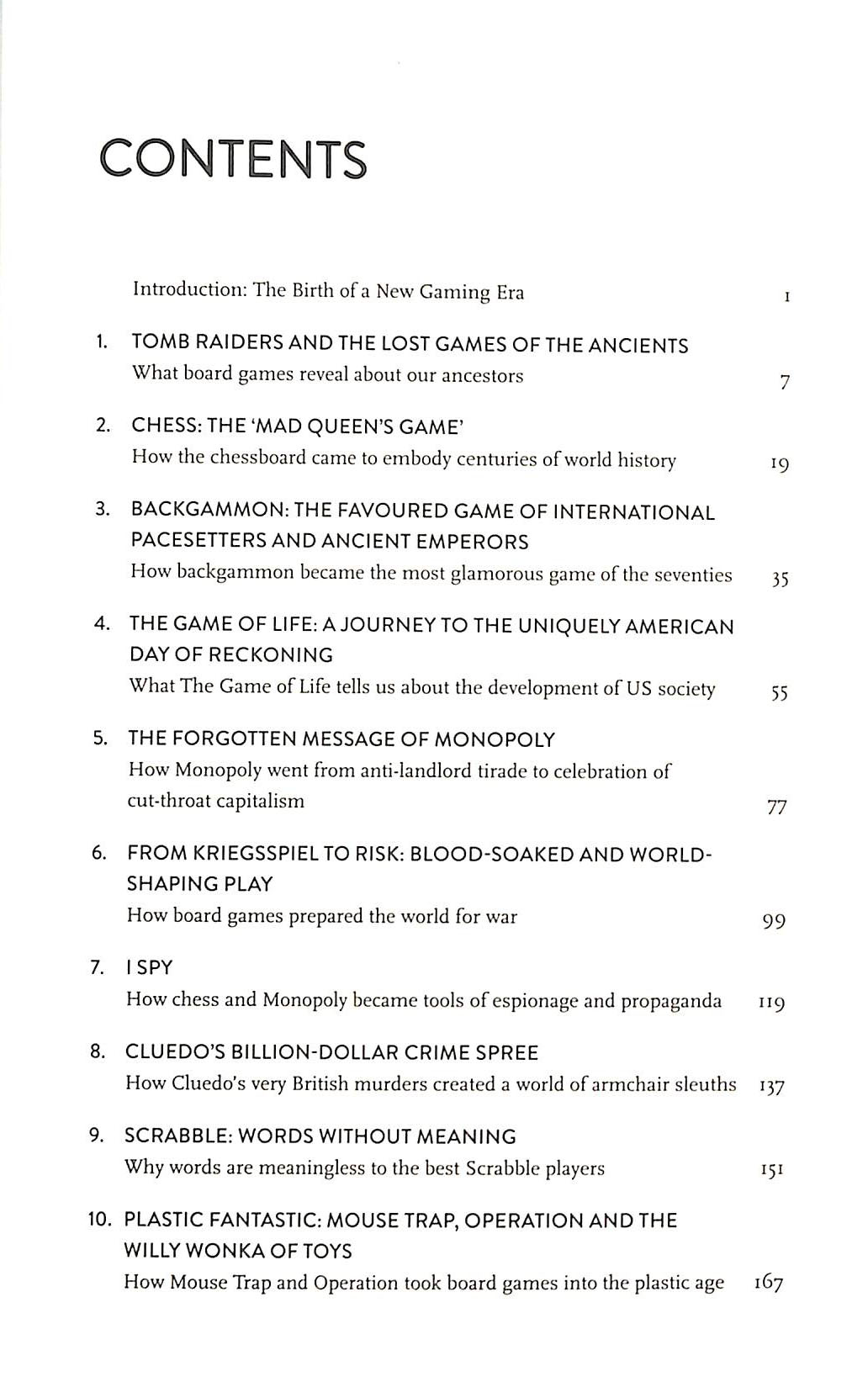 CONTENTS

Introduction: The Birth of a New Gaming Era 1

1. TOMB RAIDERS AND THE LOST GAMES OF THE ANCIENTS
What board games reveal about our ancestors 7

2. CHESS: THE 'MAD QUEEN'S GAME'
How the chessboard came to embody centuries of world history 19

3. BACKGAMMON: THE FAVOURED GAME OF INTERNATIONAL PACESETTERS AND ANCIENT EMPERORS
How backgammon became the most glamorous game of the seventies 35

4. THE GAME OF LIFE: A JOURNEY TO THE UNIQUELY AMERICAN DAY OF RECKONING
What The Game of Life tells us about the development of US society 55

5. THE FORGOTTEN MESSAGE OF MONOPOLY
How Monopoly went from anti-landlord tirade to celebration of cut-throat capitalism 77

6. FROM KRIEGSSPIEL TO RISK: BLOOD-SOAKED AND WORLD-SHAPING PLAY
How board games prepared the world for war 99

7. I SPY
How chess and Monopoly became tools of espionage and propaganda 119

8. CLUEDO'S BILLION-DOLLAR CRIME SPREE
How Cluedo's very British murders created a world of armchair sleuths 137

9. SCRABBLE: WORDS WITHOUT MEANING
Why words are meaningless to the best Scrabble players 151

10. PLASTIC FANTASTIC: MOUSE TRAP, OPERATION AND THE WILLY WONKA OF TOYS
How Mouse Trap and Operation took board games into the plastic age 167